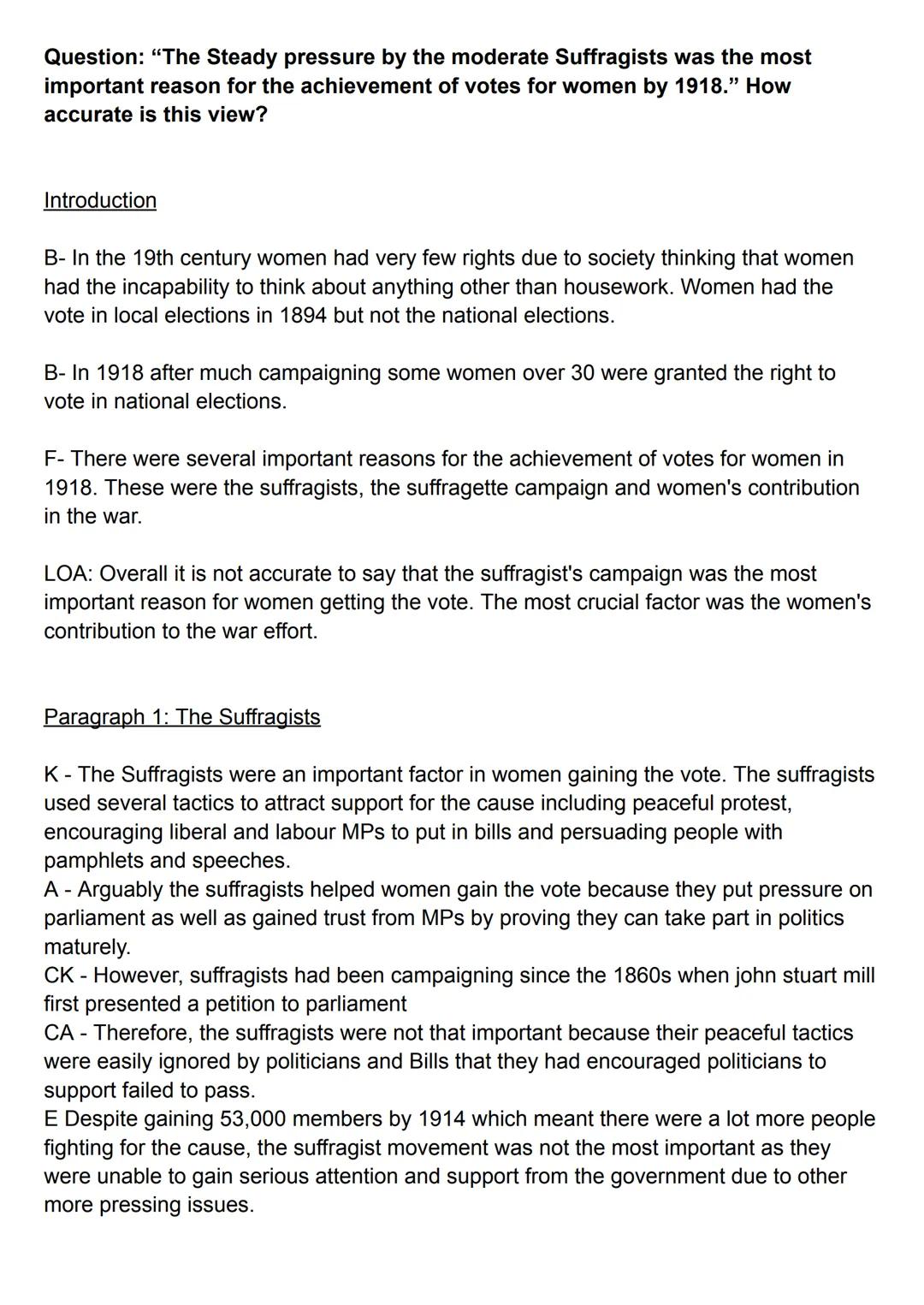 Question: “The Steady pressure by the moderate Suffragists was the most important reason for the achievement of votes for women by 1918.” How accurate is this view?

Introduction

B- In the 19th century women had very few rights due to society thinking that women had the incapability to think about anything other than housework. Women had the vote in local elections in 1894 but not the national elections.

B- In 1918 after much campaigning some women over 30 were granted the right to vote in national elections.

F- There were several important reasons for the achievement of votes for women in 1918. These were the suffragists, the suffragette campaign and women's contribution in the war.

LOA: Overall it is not accurate to say that the suffragist's campaign was the most important reason for women getting the vote. The most crucial factor was the women's contribution to the war effort.

Paragraph 1: The Suffragists

K - The Suffragists were an important factor in women gaining the vote. The suffragists used several tactics to attract support for the cause including peaceful protest, encouraging liberal and labour MPs to put in bills and persuading people with pamphlets and speeches.
A - Arguably the suffragists helped women gain the vote because they put pressure on parliament as well as gained trust from MPs by proving they can take part in politics maturely.
CK - However, suffragists had been campaigning since the 1860s when john stuart mill first presented a petition to parliament
CA - Therefore, the suffragists were not that important because their peaceful tactics were easily ignored by politicians and Bills that they had encouraged politicians to support failed to pass.
E Despite gaining 53,000 members by 1914 which meant there were a lot more people fighting for the cause, the suffragist movement was not the most important as they were unable to gain serious attention and support from the government due to other more pressing issues.